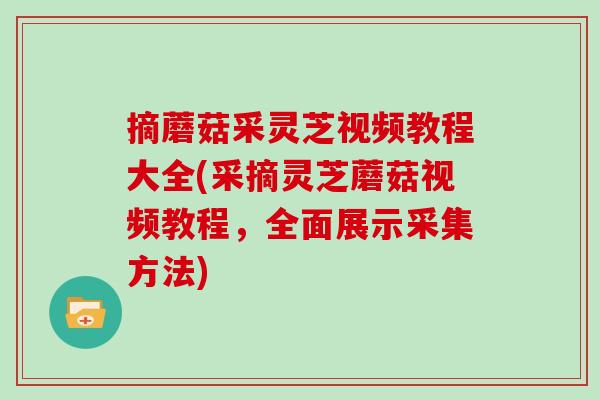 摘蘑菇采灵芝视频教程大全(采摘灵芝蘑菇视频教程，全面展示采集方法)